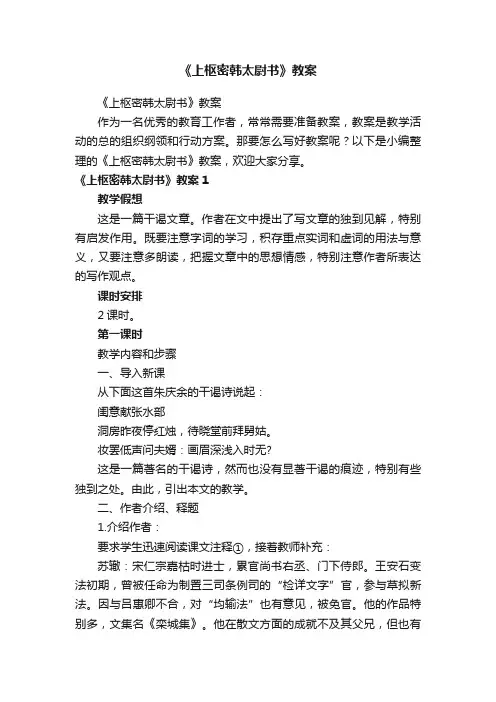 《上枢密韩太尉书》教案

《上枢密韩太尉书》教案

作为一名优秀的教育工作者，常常需要准备教案，教案是教学活动的总的组织纲领和行动方案。那要怎么写好教案呢？以下是小编整理的《上枢密韩太尉书》教案，欢迎大家分享。

《上枢密韩太尉书》教案 1

教学假想

这是一篇干谒文章。作者在文中提出了写文章的独到见解，特别有启发作用。既要注意字词的学习，积存重点实词和虚词的用法与意义，又要注意多朗读，把握文章中的思想情感，特别注意作者所表达的写作观点。

课时安排

2 课时。

第一课时

教学内容和步骤

一、导入新课

从下面这首朱庆余的干谒诗说起：

闺意献张水部

洞房昨夜停红烛，待晓堂前拜舅姑。

妆罢低声问夫婿：画眉深浅入时无?

这是一篇著名的干谒诗，然而也没有显著干谒的痕迹，特别有些独到之处。由此，引出本文的教学。

二、作者介绍、释题

1.介绍作者：

要求学生迅速阅读课文注释①，接着教师补充：

苏辙：宋仁宗嘉枯时进士，累官尚书右丞、门下侍郎。王安石变法初期，曾被任命为制置三司条例司的“检详文字”官，参与草拟新法。因与吕惠卿不合，对“均输法”也有意见，被免官。他的作品特别多，文集名《栾城集》。他在散文方面的成就不及其父兄，但也有